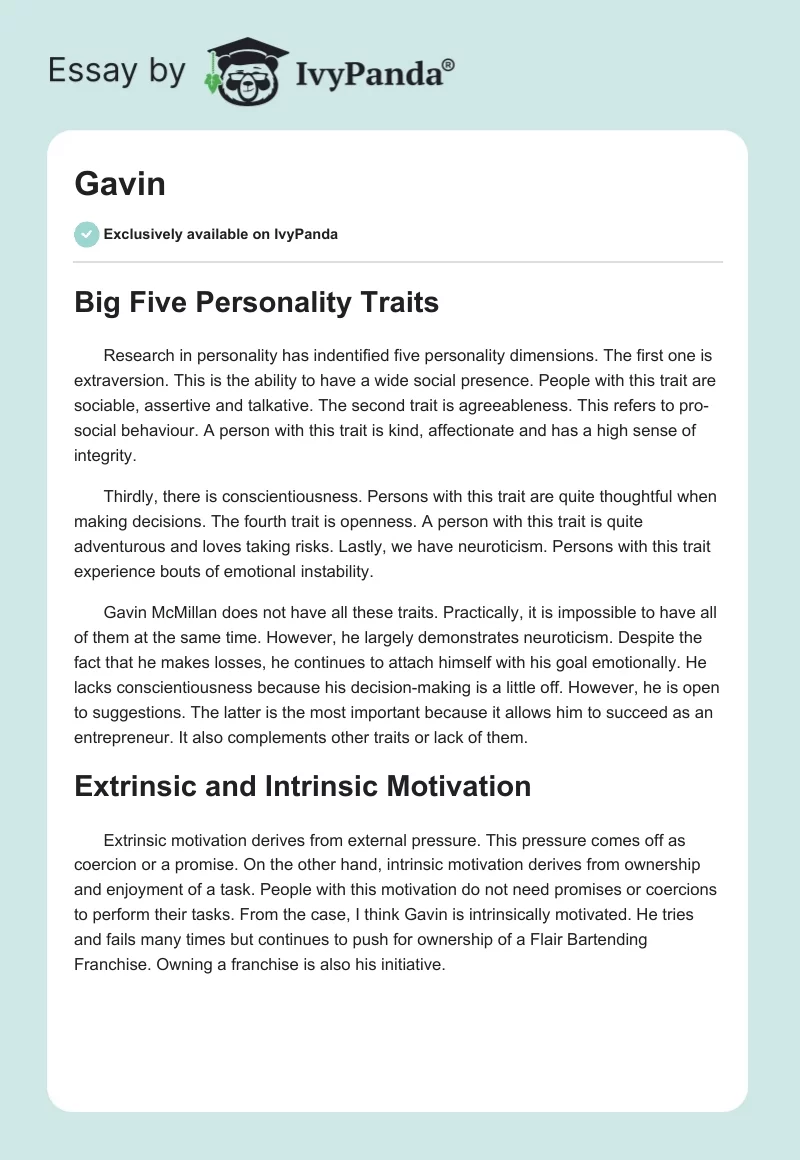 Essay by IvyPanda®

Gavin

Exclusively available on IvyPanda

Big Five Personality Traits

Research in personality has indentified five personality dimensions. The first one is extraversion. This is the ability to have a wide social presence. People with this trait are sociable, assertive and talkative. The second trait is agreeableness. This refers to pro-social behaviour. A person with this trait is kind, affectionate and has a high sense of integrity.

Thirdly, there is conscientiousness. Persons with this trait are quite thoughtful when making decisions. The fourth trait is openness. A person with this trait is quite adventurous and loves taking risks. Lastly, we have neuroticism. Persons with this trait experience bouts of emotional instability.

Gavin McMillan does not have all these traits. Practically, it is impossible to have all of them at the same time. However, he largely demonstrates neuroticism. Despite the fact that he makes losses, he continues to attach himself with his goal emotionally. He lacks conscientiousness because his decision-making is a little off. However, he is open to suggestions. The latter is the most important because it allows him to succeed as an entrepreneur. It also complements other traits or lack of them.

Extrinsic and Intrinsic Motivation

Extrinsic motivation derives from external pressure. This pressure comes off as coercion or a promise. On the other hand, intrinsic motivation derives from ownership and enjoyment of a task. People with this motivation do not need promises or coercions to perform their tasks. From the case, I think Gavin is intrinsically motivated. He tries and fails many times but continues to push for ownership of a Flair Bartending Franchise. Owning a franchise is also his initiative.